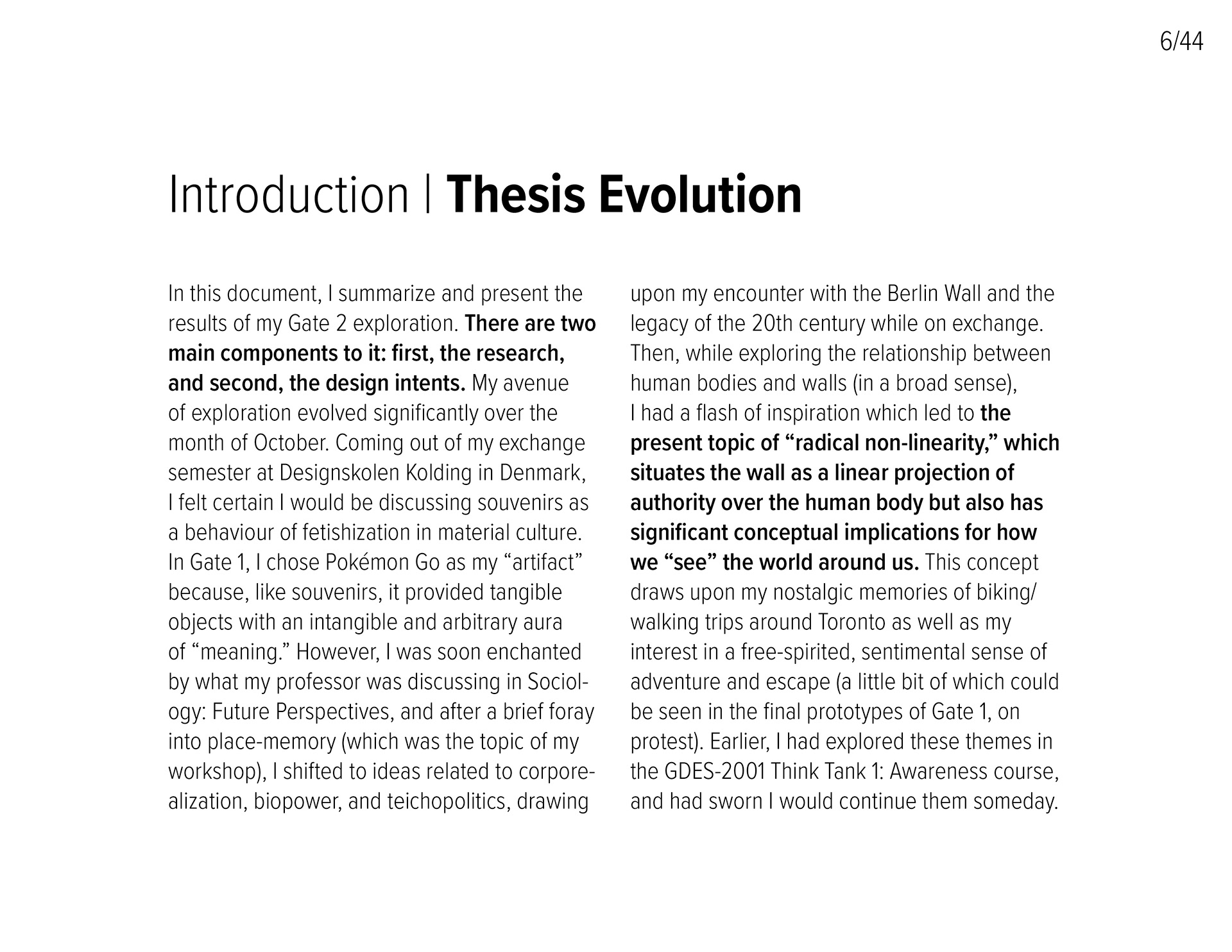 6/44

Introduction | Thesis Evolution

In this document, I summarize and present the results of my Gate 2 exploration. There are two main components to it: first, the research, and second, the design intents. My avenue of exploration evolved significantly over the month of October. Coming out of my exchange semester at Designskolen Kolding in Denmark, I felt certain I would be discussing souvenirs as a behaviour of fetishization in material culture. In Gate 1, I chose Pokémon Go as my “artifact” because, like souvenirs, it provided tangible objects with an intangible and arbitrary aura of “meaning.” However, I was soon enchanted by what my professor was discussing in Sociology: Future Perspectives, and after a brief foray into place-memory (which was the topic of my workshop), I shifted to ideas related to corporealization, biopower, and teichopolitics, drawing upon my encounter with the Berlin Wall and the legacy of the 20th century while on exchange. Then, while exploring the relationship between human bodies and walls (in a broad sense), I had a flash of inspiration which led to the present topic of “radical non-linearity,” which situates the wall as a linear projection of authority over the human body but also has significant conceptual implications for how we “see” the world around us. This concept draws upon my nostalgic memories of biking/walking trips around Toronto as well as my interest in a free-spirited, sentimental sense of adventure and escape (a little bit of which could be seen in the final prototypes of Gate 1, on protest). Earlier, I had explored these themes in the GDES-2001 Think Tank 1: Awareness course, and had sworn I would continue them someday.